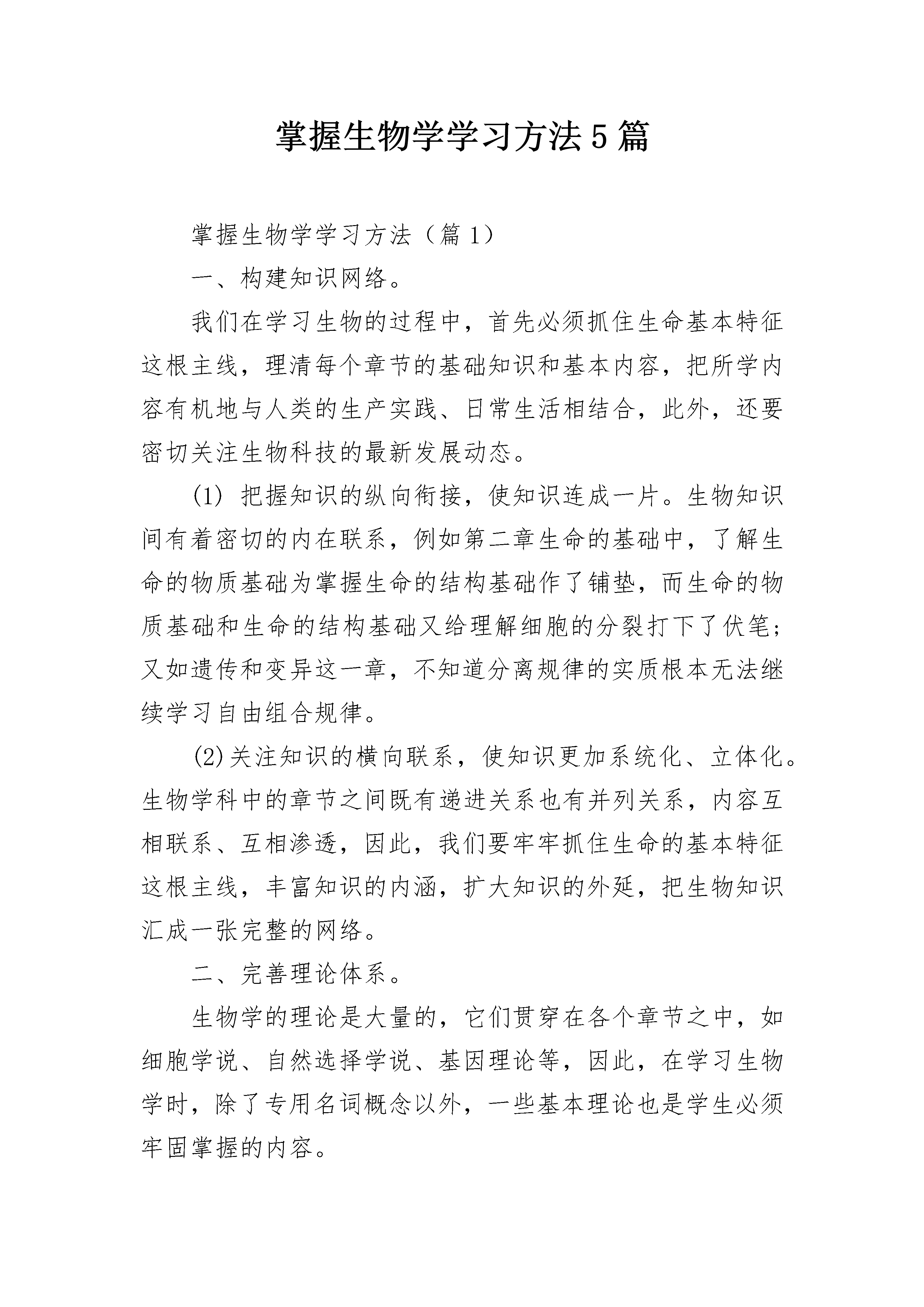 掌握生物学学习方法5篇

掌握生物学学习方法（篇1）

一、构建知识网络。

我们在学习生物的过程中，首先必须抓住生命基本特征这根主线，理清每个章节的基础知识和基本内容，把所学内容有机地与人类的生产实践、日常生活相结合，此外，还要密切关注生物科技的最新发展动态。

(1) 把握知识的纵向衔接，使知识连成一片。生物知识间有着密切的内在联系，例如第二章生命的基础中，了解生命的物质基础为掌握生命的结构基础作了铺垫，而生命的物质基础和生命的结构基础又给理解细胞的分裂打下了伏笔；又如遗传和变异这一章，不知道分离规律的实质根本无法继续学习自由组合规律。

(2)关注知识的横向联系，使知识更加系统化、立体化。生物学科中的章节之间既有递进关系也有并列关系，内容互相联系、互相渗透，因此，我们要牢牢抓住生命的基本特征这根主线，丰富知识的内涵，扩大知识的外延，把生物知识汇成一张完整的网络。

二、完善理论体系。

生物学的理论是大量的，它们贯穿在各个章节之中，如细胞学说、自然选择学说、基因理论等，因此，在学习生物学时，除了专用名词概念以外，一些基本理论也是学生必须牢固掌握的内容。